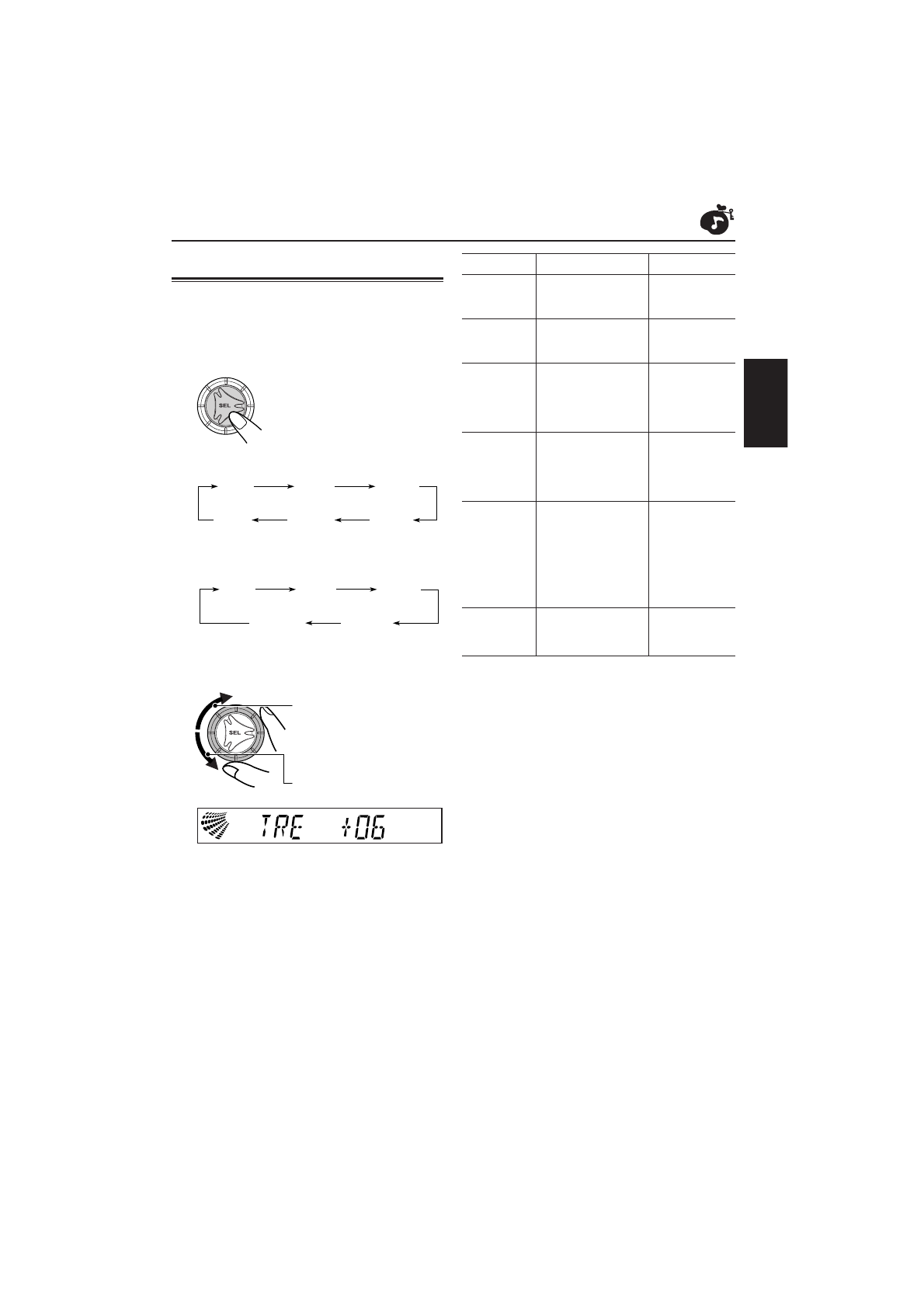 SEL

SEL

TRE +06